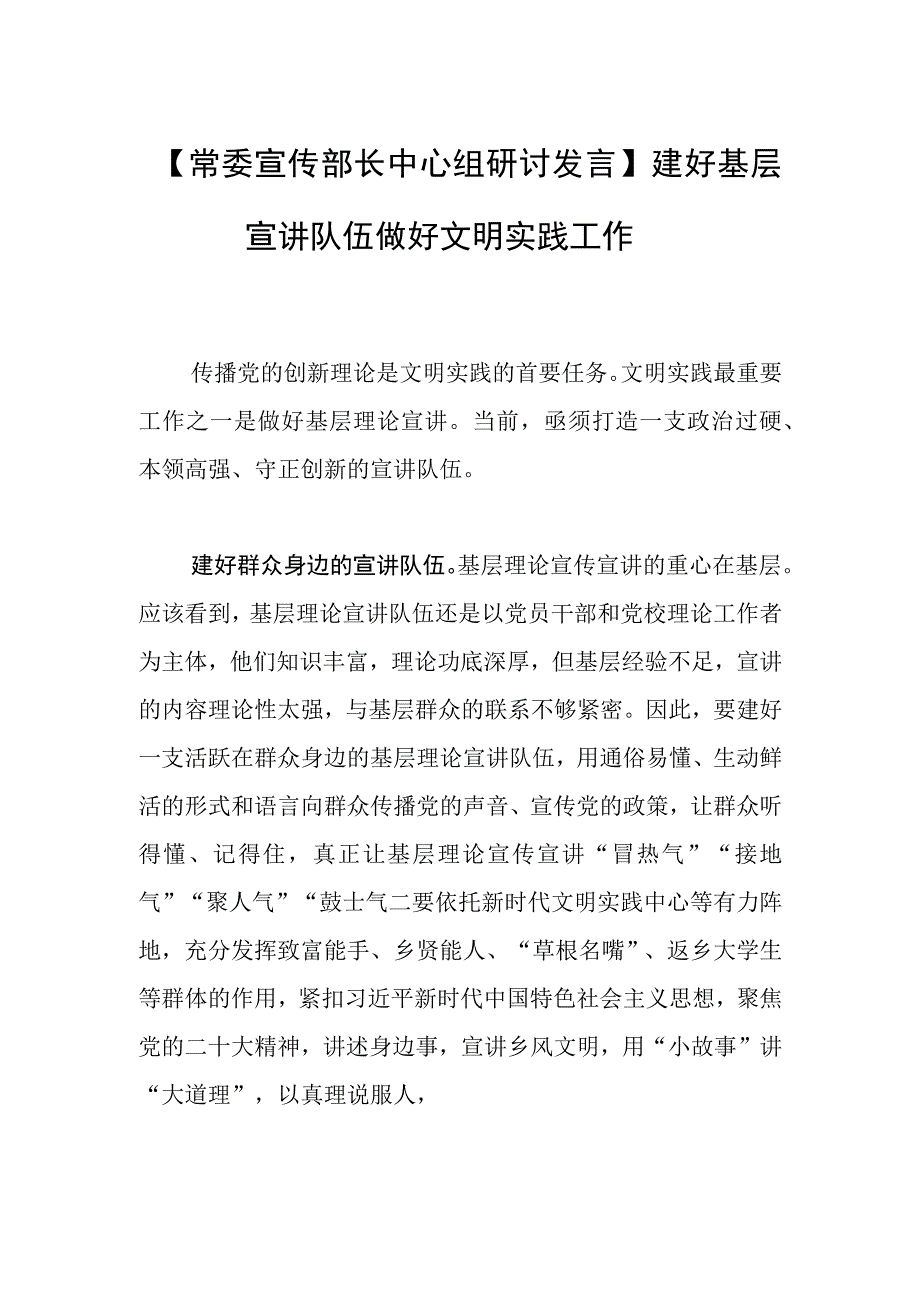 【常委宣传部长中心组研讨发言】建好基层宣讲队伍做好文明实践工作

传播党的创新理论是文明实践的首要任务。文明实践最重要工作之一是做好基层理论宣讲。当前，亟须打造一支政治过硬、本领高强、守正创新的宣讲队伍。

建好群众身边的宣讲队伍。基层理论宣传宣讲的重心在基层。应该看到，基层理论宣讲队伍还是以党员干部和党校理论工作者为主体，他们知识丰富，理论功底深厚，但基层经验不足，宣讲的内容理论性太强，与基层群众的联系不够紧密。因此，要建好一支活跃在群众身边的基层理论宣讲队伍，用通俗易懂、生动鲜活的形式和语言向群众传播党的声音、宣传党的政策，让群众听得懂、记得住，真正让基层理论宣传宣讲“冒热气”“接地气”“聚人气”“鼓士气二要依托新时代文明实践中心等有力阵地，充分发挥致富能手、乡贤能人、“草根名嘴”、返乡大学生等群体的作用，紧扣习近平新时代中国特色社会主义思想，聚焦党的二十大精神，讲述身边事，宣讲乡风文明，用“小故事”讲“大道理”，以真理说服人，